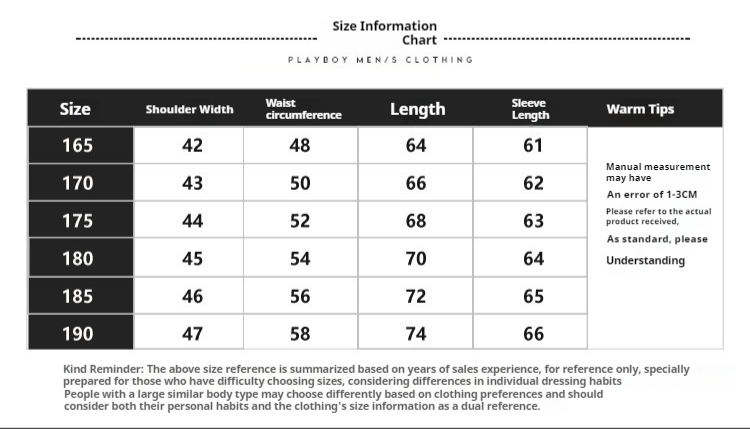 Size Information Chart

PLAYBOY MEN/S CLOTHING

| Size | Shoulder Width | Waist circumference | Length | Sleeve Length | Warm Tips |
|---|---|---|---|---|---|
| 165 | 42 | 48 | 64 | 61 | Manual measurement may have An error of 1-3CM Please refer to the actual product received, As standard, please Understanding |
| 170 | 43 | 50 | 66 | 62 | |
| 175 | 44 | 52 | 68 | 63 | |
| 180 | 45 | 54 | 70 | 64 | |
| 185 | 46 | 56 | 72 | 65 | |
| 190 | 47 | 58 | 74 | 66 | |

Kind Reminder: The above size reference is summarized based on years of sales experience, for reference only, specially prepared for those who have difficulty choosing sizes, considering differences in individual dressing habits
People with a large similar body type may choose differently based on clothing preferences and should consider both their personal habits and the clothing's size information as a dual reference.